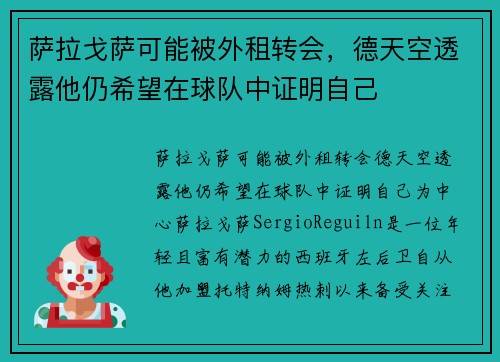 萨拉戈萨可能被外租转会，德天空透露他仍希望在球队中证明自己

萨拉戈萨可能被外租转会德天空透露他仍希望在球队中证明自己为中心萨拉戈萨SergioReguiln是一位年轻且富有潜力的西班牙左后卫自从他加盟托特纳姆热刺以来备受关注